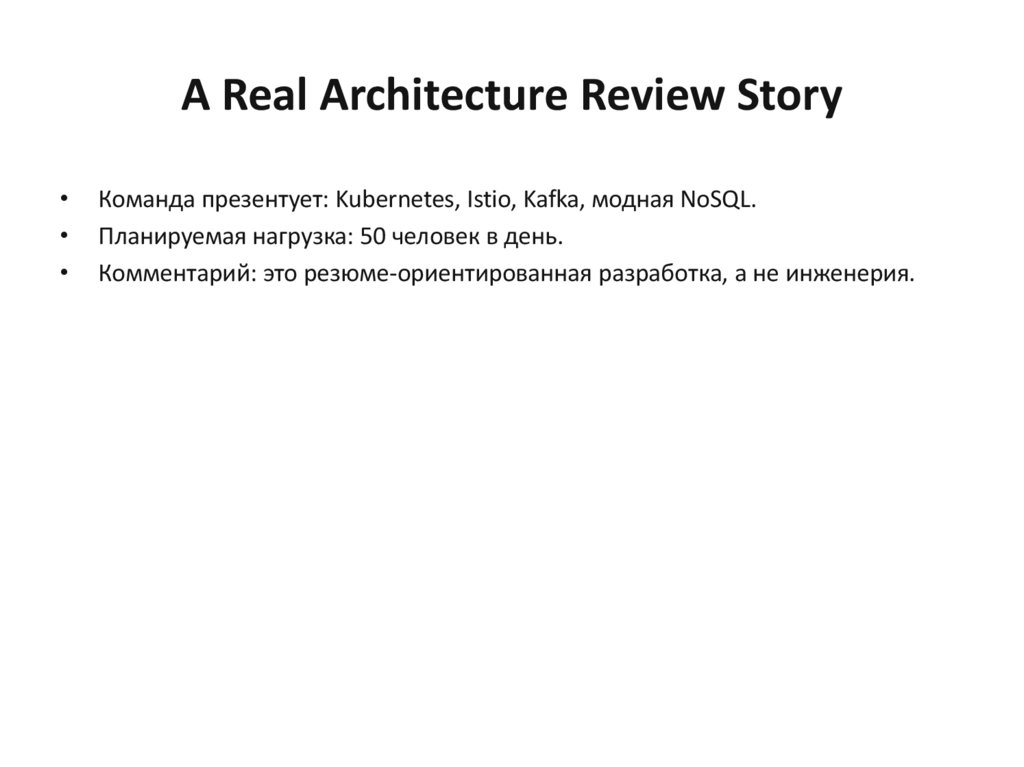 A Real Architecture Review Story

• Команда презентует: Kubernetes, Istio, Kafka, модная NoSQL.
• Планируемая нагрузка: 50 человек в день.
• Комментарий: это резюме-ориентированная разработка, а не инженерия.